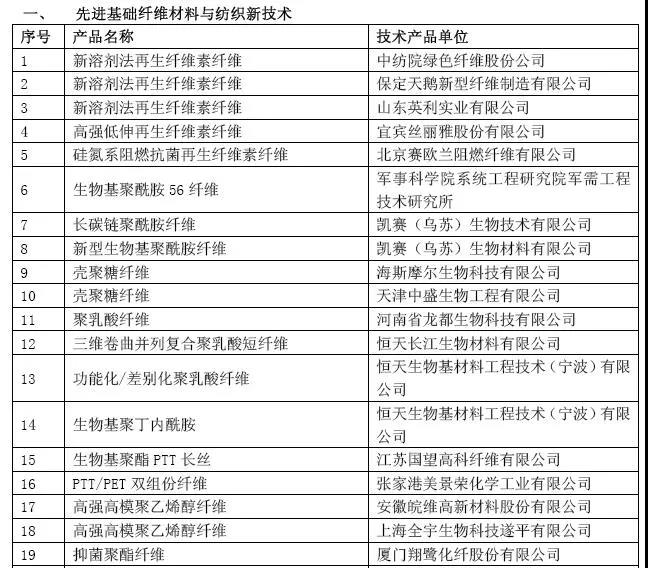 一、　先进基础纤维材料与纺织新技术

| 序号 | 产品名称 | 技术产品单位 |
|---|---|---|
| 1 | 新溶剂法再生纤维素纤维 | 中纺院绿色纤维股份公司 |
| 2 | 新溶剂法再生纤维素纤维 | 保定天鹅新型纤维制造有限公司 |
| 3 | 新溶剂法再生纤维素纤维 | 山东英利实业有限公司 |
| 4 | 高强低伸再生纤维素纤维 | 宜宾丝丽雅股份有限公司 |
| 5 | 硅氮系阻燃抗菌再生纤维素纤维 | 北京赛欧兰阻燃纤维有限公司 |
| 6 | 生物基聚酰胺 56 纤维 | 军事科学院系统工程研究院军需工程技术研究所 |
| 7 | 长碳链聚酰胺纤维 | 凯赛（乌苏）生物技术有限公司 |
| 8 | 新型生物基聚酰胺纤维 | 凯赛（乌苏）生物材料有限公司 |
| 9 | 壳聚糖纤维 | 海斯摩尔生物科技有限公司 |
| 10 | 壳聚糖纤维 | 天津中盛生物工程有限公司 |
| 11 | 聚乳酸纤维 | 河南省龙都生物科技有限公司 |
| 12 | 三维卷曲并列复合聚乳酸短纤维 | 恒天长江生物材料有限公司 |
| 13 | 功能化/差别化聚乳酸纤维 | 恒天生物基材料工程技术（宁波）有限公司 |
| 14 | 生物基聚丁内酰胺 | 恒天生物基材料工程技术（宁波）有限公司 |
| 15 | 生物基聚酯 PTT 长丝 | 江苏国望高科纤维有限公司 |
| 16 | PTT/PET 双组份纤维 | 张家港美景荣化学工业有限公司 |
| 17 | 高强高模聚乙烯醇纤维 | 安徽皖维高新材料股份有限公司 |
| 18 | 高强高模聚乙烯醇纤维 | 上海全宇生物科技遂平有限公司 |
| 19 | 抑菌聚酯纤维 | 厦门翔鹭化纤股份有限公司 |